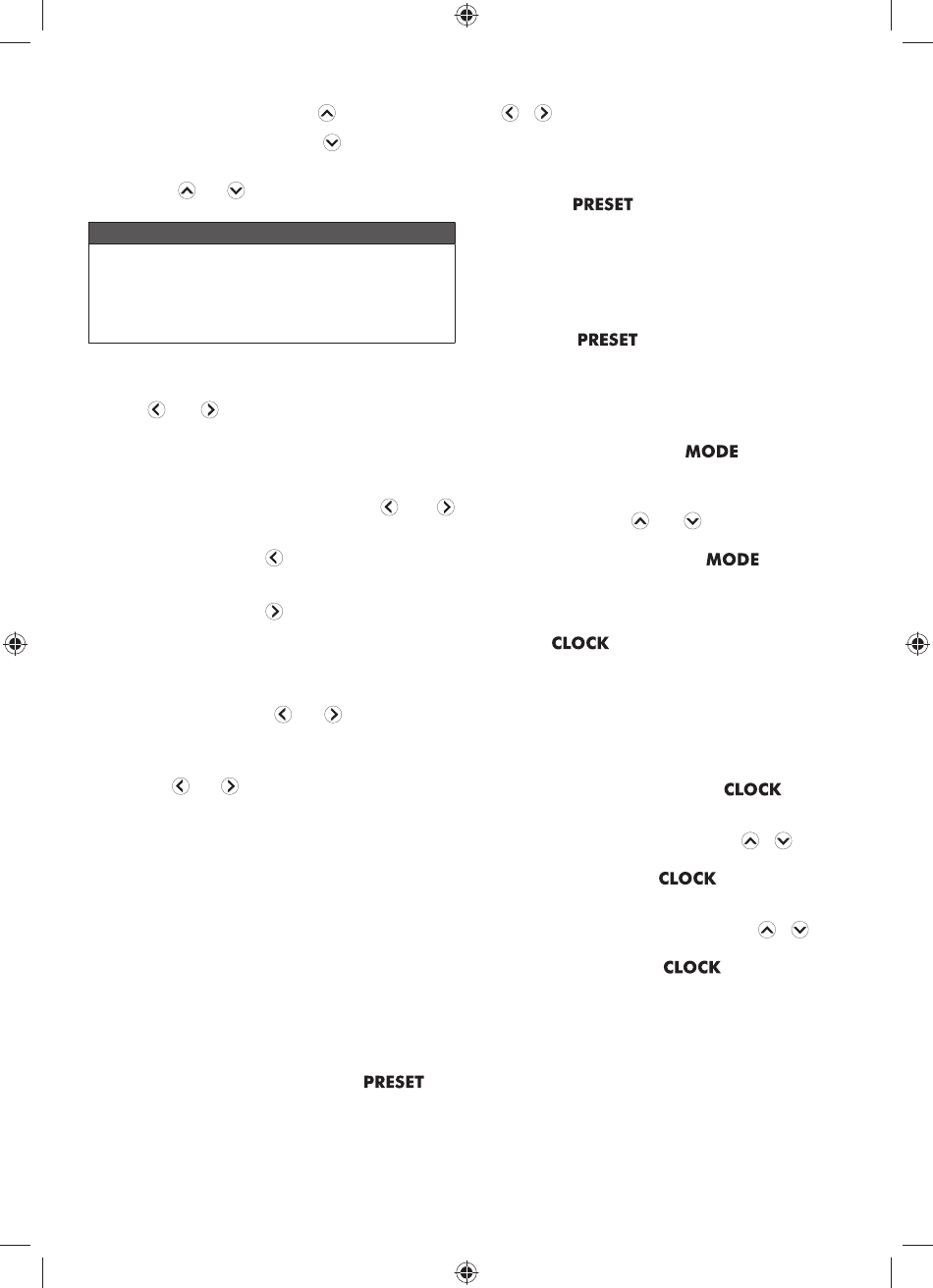 PRESET

PRESET

MODE

MODE

CLOCK

CLOCK

CLOCK

CLOCK

PRESET